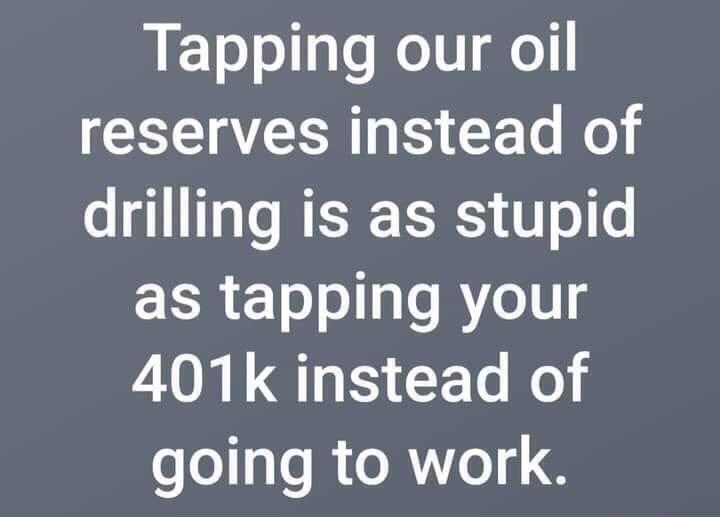 Tapping our oil reserves instead of drilling is as stupid as tapping your 401k instead of going to work.